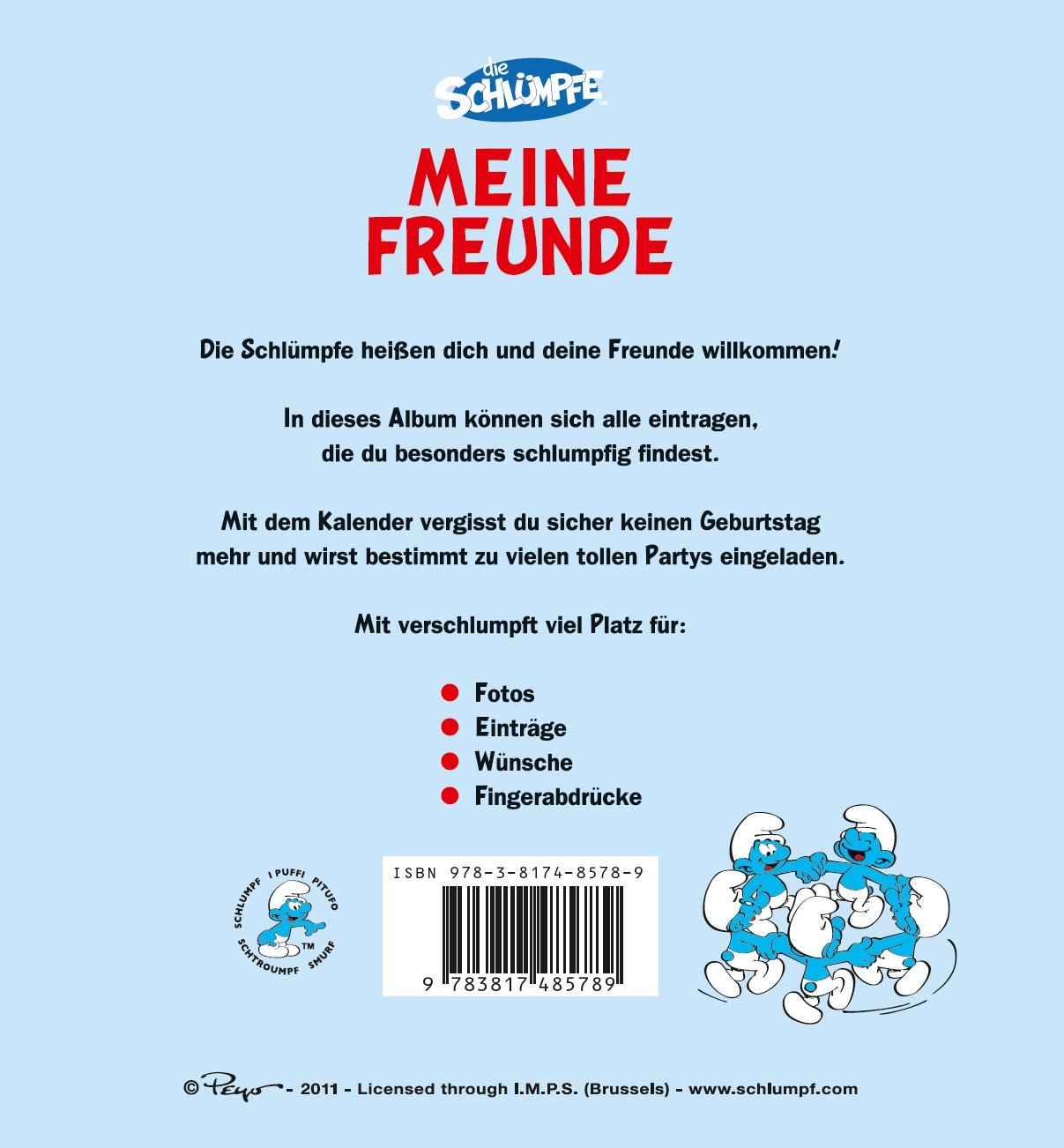 die SCHLÜMPFE

MEINE FREUNDE

Die Schlümpfe heißen dich und deine Freunde willkommen!

In dieses Album können sich alle eintragen, die du besonders schlumpfig findest.

Mit dem Kalender vergisst du sicher keinen Geburtstag mehr und wirst bestimmt zu vielen tollen Partys eingeladen.

Mit verschlumpft viel Platz für:

• Fotos
• Einträge
• Wünsche
• Fingerabdrücke

SCHLUMPF I PUFFI PITUFO SCHTROUMPF SMURF ™

ISBN 978-3-8174-8578-9

9 783817 485789

© Peyo - 2011 - Licensed through I.M.P.S. (Brussels) - www.schlumpf.com